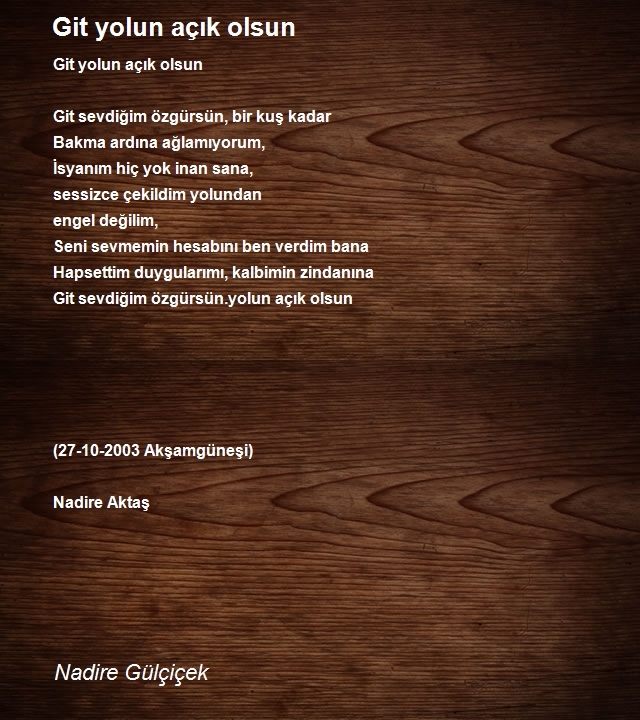 Git yolun açık olsun

Git yolun açık olsun

Git sevdiğim özgürsün, bir kuş kadar
Bakma ardına ağlamıyorum,
İsyanım hiç yok inan sana,
sessizce çekildim yolundan
engel değilim,
Seni sevmemin hesabını ben verdim bana
Hapsettim duygularımı, kalbimin zindanına
Git sevdiğim özgürsün.yolun açık olsun

(27-10-2003 Akşamgüneşi)

Nadire Aktaş

Nadire Gülçiçek